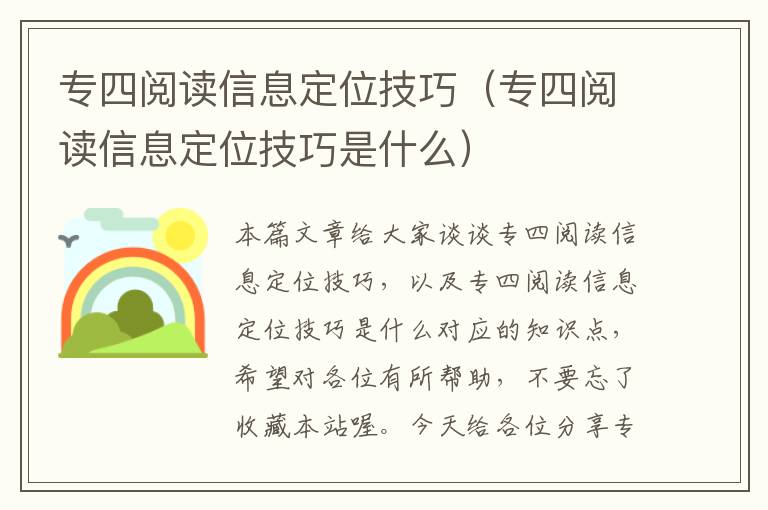 专四阅读信息定位技巧（专四阅读信息定位技巧是什么）

本篇文章给大家谈谈专四阅读信息定位技巧，以及专四阅读信息定位技巧是什么对应的知识点，希望对各位有所帮助，不要忘了收藏本站喔。今天给各位分享专